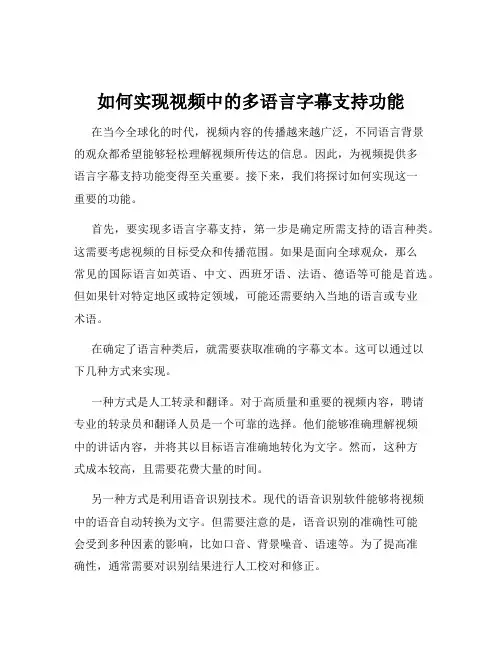 如何实现视频中的多语言字幕支持功能

在当今全球化的时代，视频内容的传播越来越广泛，不同语言背景的观众都希望能够轻松理解视频所传达的信息。因此，为视频提供多语言字幕支持功能变得至关重要。接下来，我们将探讨如何实现这一重要的功能。

首先，要实现多语言字幕支持，第一步是确定所需支持的语言种类。这需要考虑视频的目标受众和传播范围。如果是面向全球观众，那么常见的国际语言如英语、中文、西班牙语、法语、德语等可能是首选。但如果针对特定地区或特定领域，可能还需要纳入当地的语言或专业术语。

在确定了语言种类后，就需要获取准确的字幕文本。这可以通过以下几种方式来实现。

一种方式是人工转录和翻译。对于高质量和重要的视频内容，聘请专业的转录员和翻译人员是一个可靠的选择。他们能够准确理解视频中的讲话内容，并将其以目标语言准确地转化为文字。然而，这种方式成本较高，且需要花费大量的时间。

另一种方式是利用语音识别技术。现代的语音识别软件能够将视频中的语音自动转换为文字。但需要注意的是，语音识别的准确性可能会受到多种因素的影响，比如口音、背景噪音、语速等。为了提高准确性，通常需要对识别结果进行人工校对和修正。